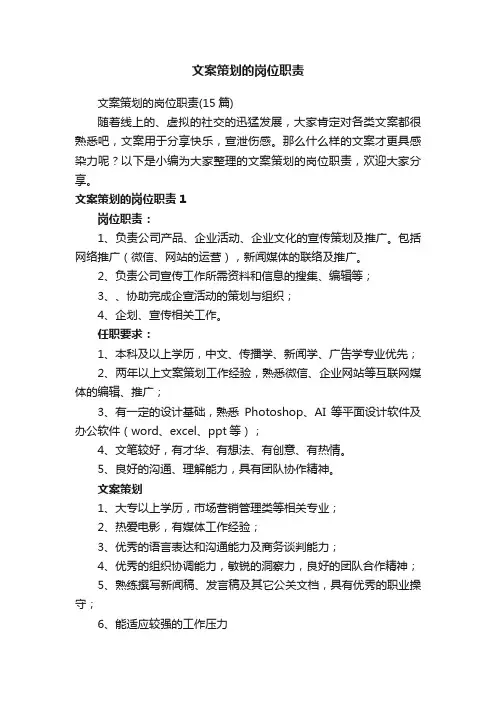 文案策划的岗位职责

文案策划的岗位职责(15 篇)

随着线上的、虚拟的社交的迅猛发展，大家肯定对各类文案都很熟悉吧，文案用于分享快乐，宣泄伤感。那么什么样的文案才更具感染力呢？以下是小编为大家整理的文案策划的岗位职责，欢迎大家分享。

文案策划的岗位职责 1

岗位职责：

1、负责公司产品、企业活动、企业文化的宣传策划及推广。包括网络推广（微信、网站的运营），新闻媒体的联络及推广。

2、负责公司宣传工作所需资料和信息的搜集、编辑等；

3、、协助完成企宣活动的策划与组织；

4、企划、宣传相关工作。

任职要求：

1、本科及以上学历，中文、传播学、新闻学、广告学专业优先；

2、两年以上文案策划工作经验，熟悉微信、企业网站等互联网媒体的编辑、推广；

3、有一定的设计基础，熟悉 Photoshop、AI 等平面设计软件及办公软件（word、excel、ppt 等）；

4、文笔较好，有才华、有想法、有创意、有热情。

5、良好的沟通、理解能力，具有团队协作精神。

文案策划

1、大专以上学历，市场营销管理类等相关专业；

2、热爱电影，有媒体工作经验；

3、优秀的语言表达和沟通能力及商务谈判能力；

4、优秀的组织协调能力，敏锐的洞察力，良好的团队合作精神；

5、熟练撰写新闻稿、发言稿及其它公关文档，具有优秀的职业操守；

6、能适应较强的工作压力